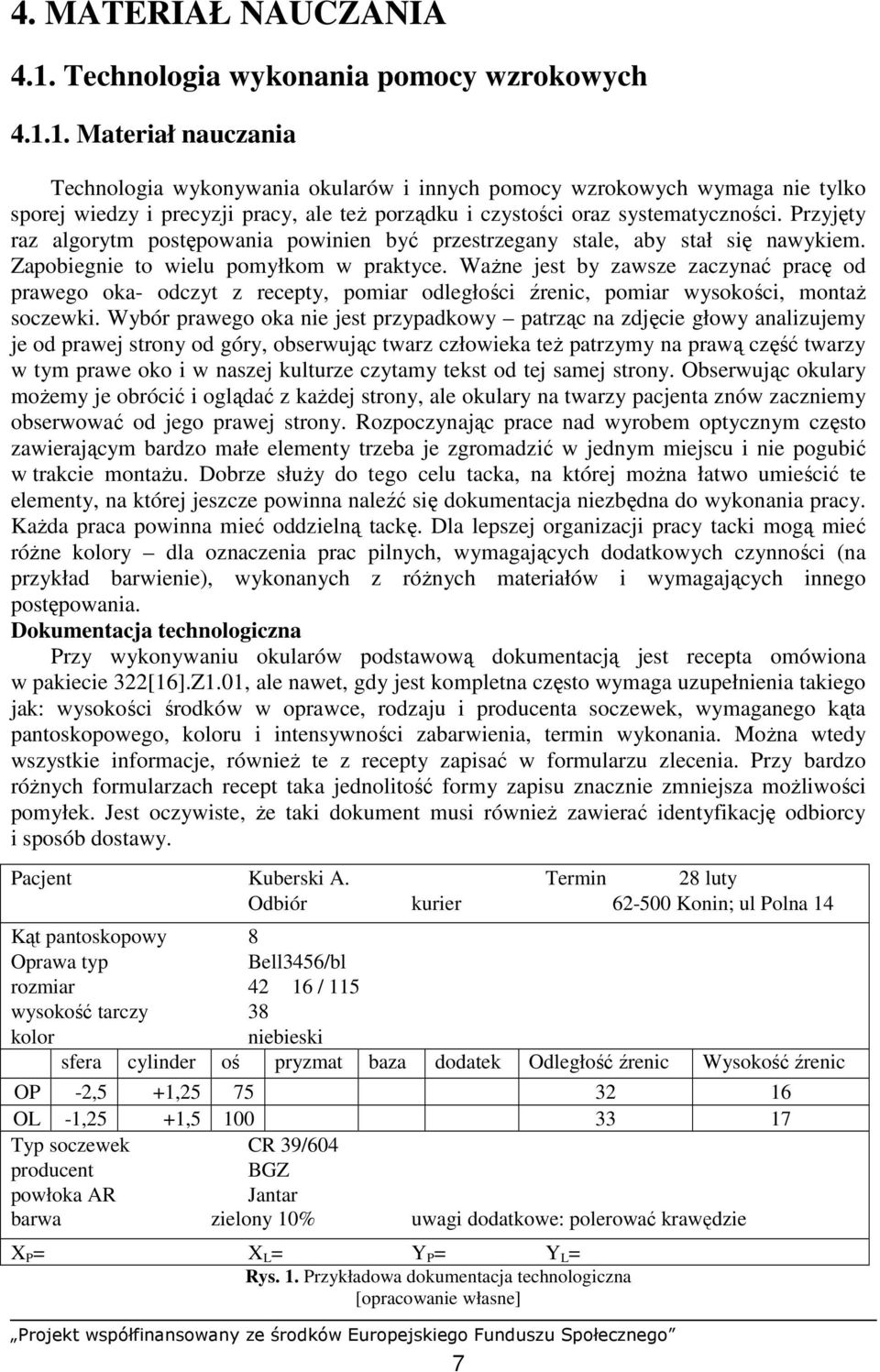 4. MATERIAŁ NAUCZANIA

4.1. Technologia wykonania pomocy wzrokowych

4.1.1. Materiał nauczania

Technologia wykonywania okularów i innych pomocy wzrokowych wymaga nie tylko sporej wiedzy i precyzji pracy, ale też porządku i czystości oraz systematyczności. Przyjęty raz algorytm postępowania powinien być przestrzegany stale, aby stał się nawykiem. Zapobiegnie to wielu pomyłkom w praktyce. Ważne jest by zawsze zaczynać pracę od prawego oka- odczyt z recepty, pomiar odległości źrenic, pomiar wysokości, montaż soczewki. Wybór prawego oka nie jest przypadkowy – patrząc na zdjęcie głowy analizujemy je od prawej strony od góry, obserwując twarz człowieka też patrzymy na prawą część twarzy w tym prawe oko i w naszej kulturze czytamy tekst od tej samej strony. Obserwując okulary możemy je obrócić i oglądać z każdej strony, ale okulary na twarzy pacjenta znów zaczniemy obserwować od jego prawej strony. Rozpoczynając prace nad wyrobem optycznym często zawierającym bardzo małe elementy trzeba je zgromadzić w jednym miejscu i nie pogubić w trakcie montażu. Dobrze służy do tego celu tacka, na której można łatwo umieścić te elementy, na której jeszcze powinna naleźć się dokumentacja niezbędna do wykonania pracy. Każda praca powinna mieć oddzielną tackę. Dla lepszej organizacji pracy tacki mogą mieć różne kolory – dla oznaczenia prac pilnych, wymagających dodatkowych czynności (na przykład barwienie), wykonanych z różnych materiałów i wymagających innego postępowania.

Dokumentacja technologiczna

Przy wykonywaniu okularów podstawową dokumentacją jest recepta omówiona w pakiecie 322[16].Z1.01, ale nawet, gdy jest kompletna często wymaga uzupełnienia takiego jak: wysokości środków w oprawce, rodzaju i producenta soczewek, wymaganego kąta pantoskopowego, koloru i intensywności zabarwienia, termin wykonania. Można wtedy wszystkie informacje, również te z recepty zapisać w formularzu zlecenia. Przy bardzo różnych formularzach recept taka jednolitość formy zapisu znacznie zmniejsza możliwości pomyłek. Jest oczywiste, że taki dokument musi również zawierać identyfikację odbiorcy i sposób dostawy.

Pacjent Kuberski A. Termin 28 luty
Odbiór kurier 62-500 Konin; ul Polna 14

Kąt pantoskopowy 8
Oprawa typ Bell3456/bl
rozmiar 42 16 / 115
wysokość tarczy 38
kolor niebieski

| | sfera | cylinder | oś | pryzmat | baza | dodatek | Odległość źrenic | Wysokość źrenic |
|---|---|---|---|---|---|---|---|---|
| OP | -2,5 | +1,25 | 75 | | | | 32 | 16 |
| OL | -1,25 | +1,5 | 100 | | | | 33 | 17 |

Typ soczewek CR 39/604
producent BGZ
powłoka AR Jantar
barwa zielony 10% uwagi dodatkowe: polerować krawędzie

$X_P$= $X_L$= $Y_P$= $Y_L$=

Rys. 1. Przykładowa dokumentacja technologiczna [opracowanie własne]

„Projekt współfinansowany ze środków Europejskiego Funduszu Społecznego”

7